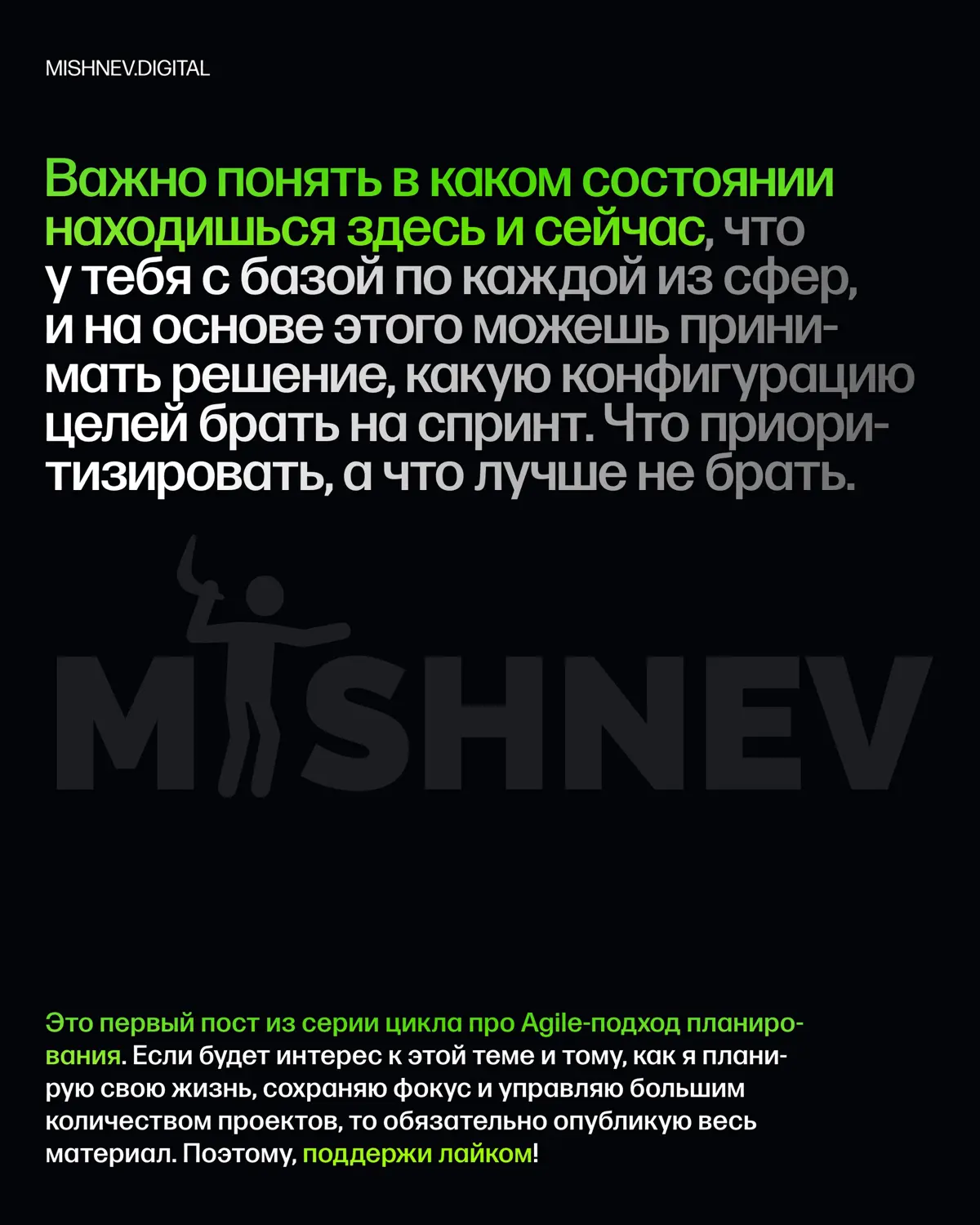 MISHNEV.DIGITAL

Важно понять в каком состоянии находишься здесь и сейчас, что у тебя с базой по каждой из сфер, и на основе этого можешь принимать решение, какую конфигурацию целей брать на спринт. Что приоритизировать, а что лучше не брать.

MISHNEV

Это первый пост из серии цикла про Agile-подход планирования. Если будет интерес к этой теме и тому, как я планирую свою жизнь, сохраняю фокус и управляю большим количеством проектов, то обязательно опубликую весь материал. Поэтому, поддержи лайком!